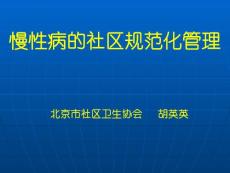 慢性病的社区规范化管理

北京市社区卫生协会　胡英英